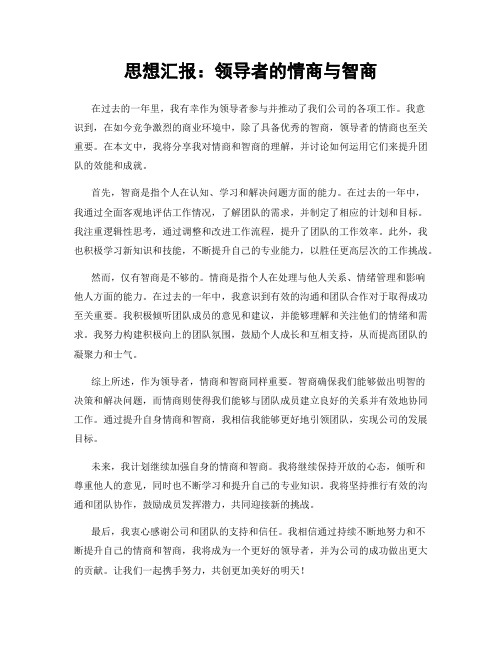 思想汇报：领导者的情商与智商

在过去的一年里，我有幸作为领导者参与并推动了我们公司的各项工作。我意识到，在如今竞争激烈的商业环境中，除了具备优秀的智商，领导者的情商也至关重要。在本文中，我将分享我对情商和智商的理解，并讨论如何运用它们来提升团队的效能和成就。

首先，智商是指个人在认知、学习和解决问题方面的能力。在过去的一年中，我通过全面客观地评估工作情况，了解团队的需求，并制定了相应的计划和目标。我注重逻辑性思考，通过调整和改进工作流程，提升了团队的工作效率。此外，我也积极学习新知识和技能，不断提升自己的专业能力，以胜任更高层次的工作挑战。

然而，仅有智商是不够的。情商是指个人在处理与他人关系、情绪管理和影响他人方面的能力。在过去的一年中，我意识到有效的沟通和团队合作对于取得成功至关重要。我积极倾听团队成员的意见和建议，并能够理解和关注他们的情绪和需求。我努力构建积极向上的团队氛围，鼓励个人成长和互相支持，从而提高团队的凝聚力和士气。

综上所述，作为领导者，情商和智商同样重要。智商确保我们能够做出明智的决策和解决问题，而情商则使得我们能够与团队成员建立良好的关系并有效地协同工作。通过提升自身情商和智商，我相信我能够更好地引领团队，实现公司的发展目标。

未来，我计划继续加强自身的情商和智商。我将继续保持开放的心态，倾听和尊重他人的意见，同时也不断学习和提升自己的专业知识。我将坚持推行有效的沟通和团队协作，鼓励成员发挥潜力，共同迎接新的挑战。

最后，我衷心感谢公司和团队的支持和信任。我相信通过持续不断地努力和不断提升自己的情商和智商，我将成为一个更好的领导者，并为公司的成功做出更大的贡献。让我们一起携手努力，共创更加美好的明天！